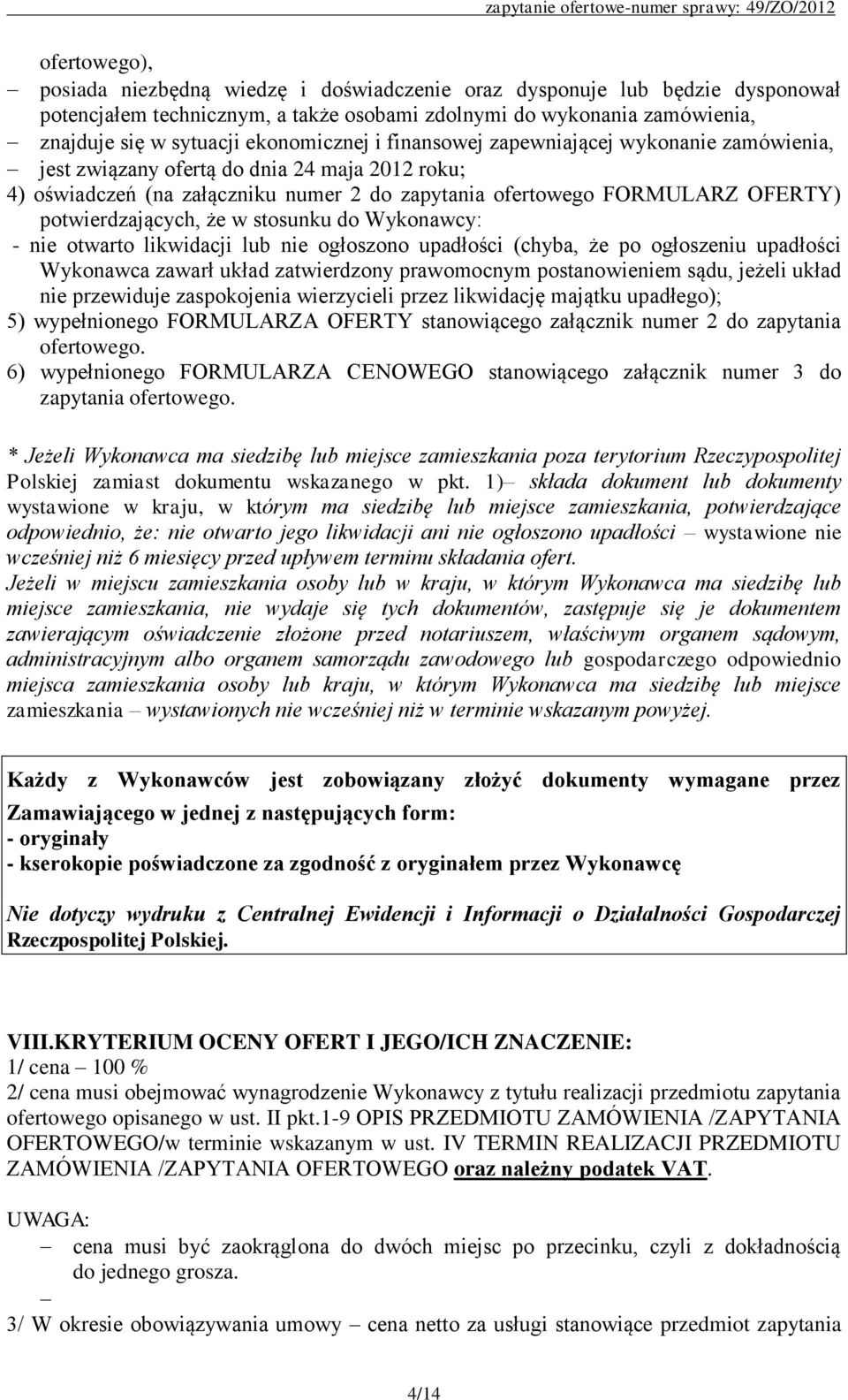 zapytanie ofertowe-numer sprawy: 49/ZO/2012

ofertowego),
– posiada niezbędną wiedzę i doświadczenie oraz dysponuje lub będzie dysponował potencjałem technicznym, a także osobami zdolnymi do wykonania zamówienia,
– znajduje się w sytuacji ekonomicznej i finansowej zapewniającej wykonanie zamówienia,
– jest związany ofertą do dnia 24 maja 2012 roku;
4) oświadczeń (na załączniku numer 2 do zapytania ofertowego FORMULARZ OFERTY) potwierdzających, że w stosunku do Wykonawcy:
- nie otwarto likwidacji lub nie ogłoszono upadłości (chyba, że po ogłoszeniu upadłości Wykonawca zawarł układ zatwierdzony prawomocnym postanowieniem sądu, jeżeli układ nie przewiduje zaspokojenia wierzycieli przez likwidację majątku upadłego);
5) wypełnionego FORMULARZA OFERTY stanowiącego załącznik numer 2 do zapytania ofertowego.
6) wypełnionego FORMULARZA CENOWEGO stanowiącego załącznik numer 3 do zapytania ofertowego.

* Jeżeli Wykonawca ma siedzibę lub miejsce zamieszkania poza terytorium Rzeczypospolitej Polskiej zamiast dokumentu wskazanego w pkt. 1)– składa dokument lub dokumenty wystawione w kraju, w którym ma siedzibę lub miejsce zamieszkania, potwierdzające odpowiednio, że: nie otwarto jego likwidacji ani nie ogłoszono upadłości – wystawione nie wcześniej niż 6 miesięcy przed upływem terminu składania ofert.
Jeżeli w miejscu zamieszkania osoby lub w kraju, w którym Wykonawca ma siedzibę lub miejsce zamieszkania, nie wydaje się tych dokumentów, zastępuje się je dokumentem zawierającym oświadczenie złożone przed notariuszem, właściwym organem sądowym, administracyjnym albo organem samorządu zawodowego lub gospodarczego odpowiednio miejsca zamieszkania osoby lub kraju, w którym Wykonawca ma siedzibę lub miejsce zamieszkania – wystawionych nie wcześniej niż w terminie wskazanym powyżej.

Każdy z Wykonawców jest zobowiązany złożyć dokumenty wymagane przez Zamawiającego w jednej z następujących form:
- oryginały
- kserokopie poświadczone za zgodność z oryginałem przez Wykonawcę

Nie dotyczy wydruku z Centralnej Ewidencji i Informacji o Działalności Gospodarczej Rzeczpospolitej Polskiej.

VIII.KRYTERIUM OCENY OFERT I JEGO/ICH ZNACZENIE:
1/ cena – 100 %
2/ cena musi obejmować wynagrodzenie Wykonawcy z tytułu realizacji przedmiotu zapytania ofertowego opisanego w ust. II pkt.1-9 OPIS PRZEDMIOTU ZAMÓWIENIA /ZAPYTANIA OFERTOWEGO/w terminie wskazanym w ust. IV TERMIN REALIZACJI PRZEDMIOTU ZAMÓWIENIA /ZAPYTANIA OFERTOWEGO oraz należny podatek VAT.

UWAGA:
– cena musi być zaokrąglona do dwóch miejsc po przecinku, czyli z dokładnością do jednego grosza.
–
3/ W okresie obowiązywania umowy – cena netto za usługi stanowiące przedmiot zapytania

4/14